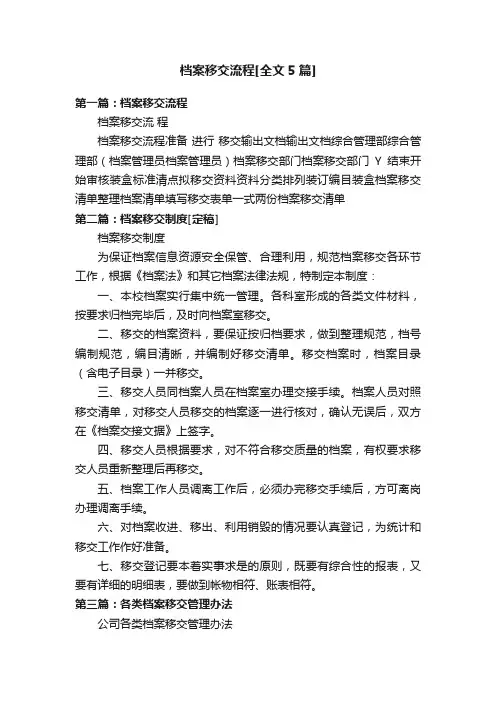 档案移交流程[全文 5 篇]

第一篇：档案移交流程

档案移交流 程

档案移交流程准备 进行 移交输出文档输出文档综合管理部综合管理部（档案管理员档案管理员）档案移交部门档案移交部门 Y 结束开始审核装盒标准清点拟移交资料资料分类排列装订编目装盒档案移交清单整理档案清单填写移交表单一式两份档案移交清单

第二篇：档案移交制度[定稿]

档案移交制度

为保证档案信息资源安全保管、合理利用，规范档案移交各环节工作，根据《档案法》和其它档案法律法规，特制定本制度：

一、本校档案实行集中统一管理。各科室形成的各类文件材料，按要求归档完毕后，及时向档案室移交。

二、移交的档案资料，要保证按归档要求，做到整理规范，档号编制规范，编目清晰，并编制好移交清单。移交档案时，档案目录（含电子目录）一并移交。

三、移交人员同档案人员在档案室办理交接手续。档案人员对照移交清单，对移交人员移交的档案逐一进行核对，确认无误后，双方在《档案交接文据》上签字。

四、移交人员根据要求，对不符合移交质量的档案，有权要求移交人员重新整理后再移交。

五、档案工作人员调离工作后，必须办完移交手续后，方可离岗办理调离手续。

六、对档案收进、移出、利用销毁的情况要认真登记，为统计和移交工作作好准备。

七、移交登记要本着实事求是的原则，既要有综合性的报表，又要有详细的明细表，要做到帐物相符、账表相符。

第三篇：各类档案移交管理办法

公司各类档案移交管理办法